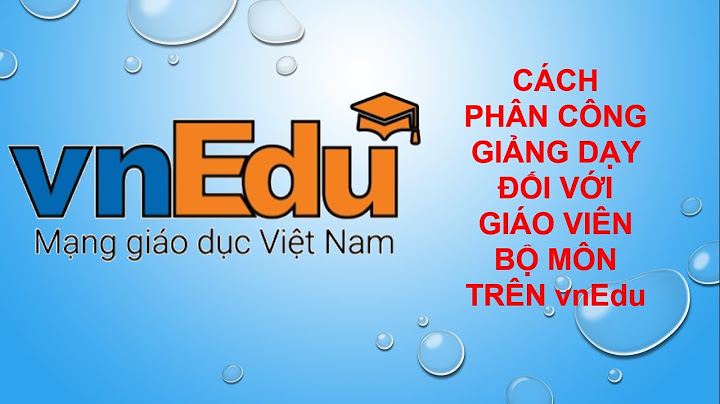 vnEdu
Mạng giáo dục Việt Nam

CÁCH PHÂN CÔNG GIẢNG DẠY ĐỐI VỚI GIÁO VIÊN BỘ MÔN TRÊN vnEdu